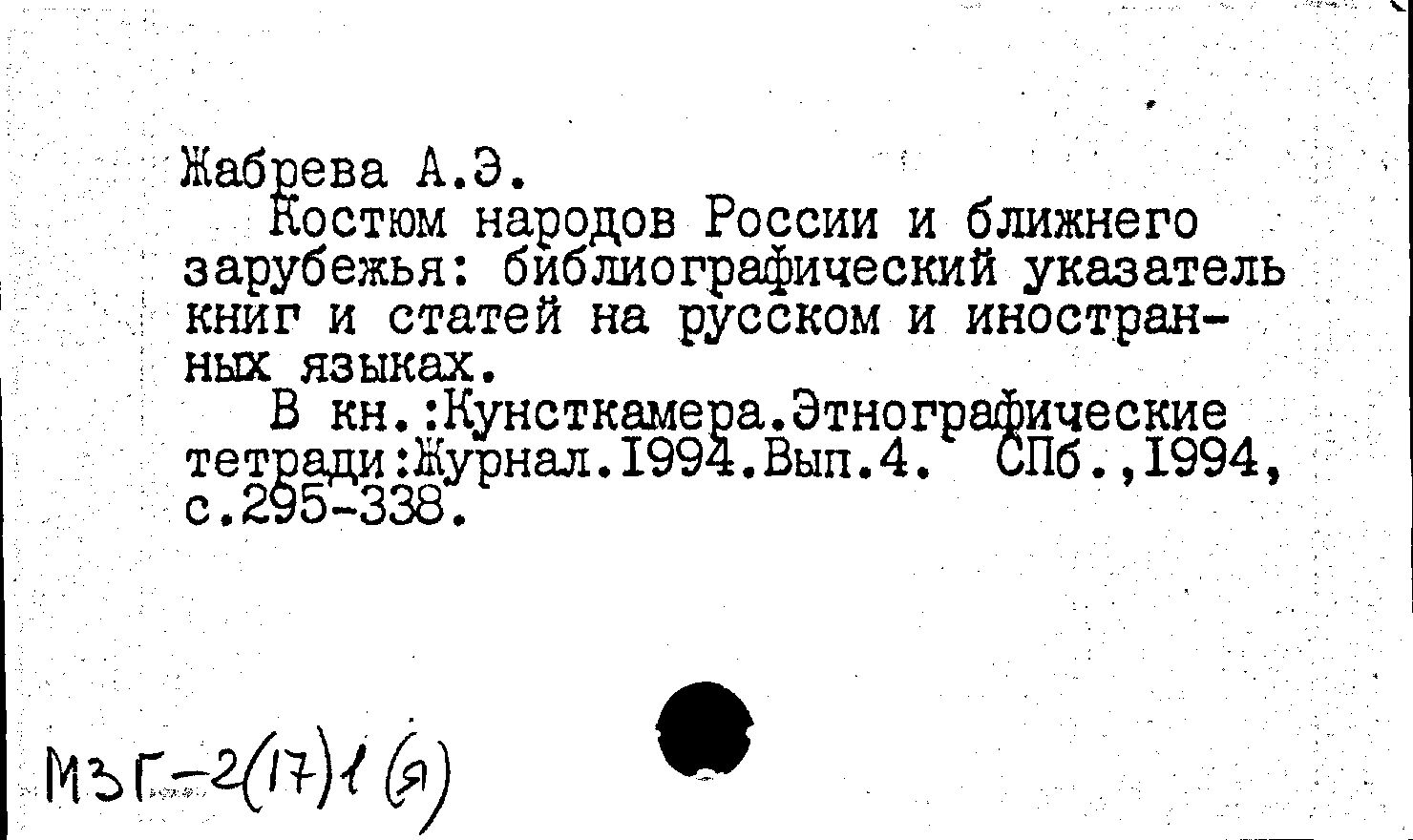 Жабрева А.Э.
Костюм народов России и ближнего зарубежья: библиографический указатель книг и статей на русском и иностранных языках.
В кн.:Кунсткамера.Этнографические тетради:Журнал.1994.Вып.4. СПб.,1994, с.295-338.

МЗГ-2(17)1(Я)